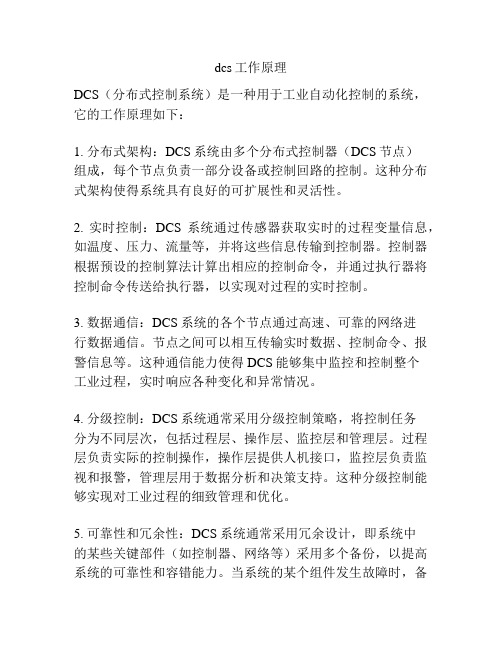 dcs 工作原理

DCS（分布式控制系统）是一种用于工业自动化控制的系统，它的工作原理如下：

1. 分布式架构：DCS 系统由多个分布式控制器（DCS 节点）组成，每个节点负责一部分设备或控制回路的控制。这种分布式架构使得系统具有良好的可扩展性和灵活性。

2. 实时控制：DCS 系统通过传感器获取实时的过程变量信息，如温度、压力、流量等，并将这些信息传输到控制器。控制器根据预设的控制算法计算出相应的控制命令，并通过执行器将控制命令传送给执行器，以实现对过程的实时控制。

3. 数据通信：DCS 系统的各个节点通过高速、可靠的网络进行数据通信。节点之间可以相互传输实时数据、控制命令、报警信息等。这种通信能力使得 DCS 能够集中监控和控制整个工业过程，实时响应各种变化和异常情况。

4. 分级控制：DCS 系统通常采用分级控制策略，将控制任务分为不同层次，包括过程层、操作层、监控层和管理层。过程层负责实际的控制操作，操作层提供人机接口，监控层负责监视和报警，管理层用于数据分析和决策支持。这种分级控制能够实现对工业过程的细致管理和优化。

5. 可靠性和冗余性：DCS 系统通常采用冗余设计，即系统中的某些关键部件（如控制器、网络等）采用多个备份，以提高系统的可靠性和容错能力。当系统的某个组件发生故障时，备